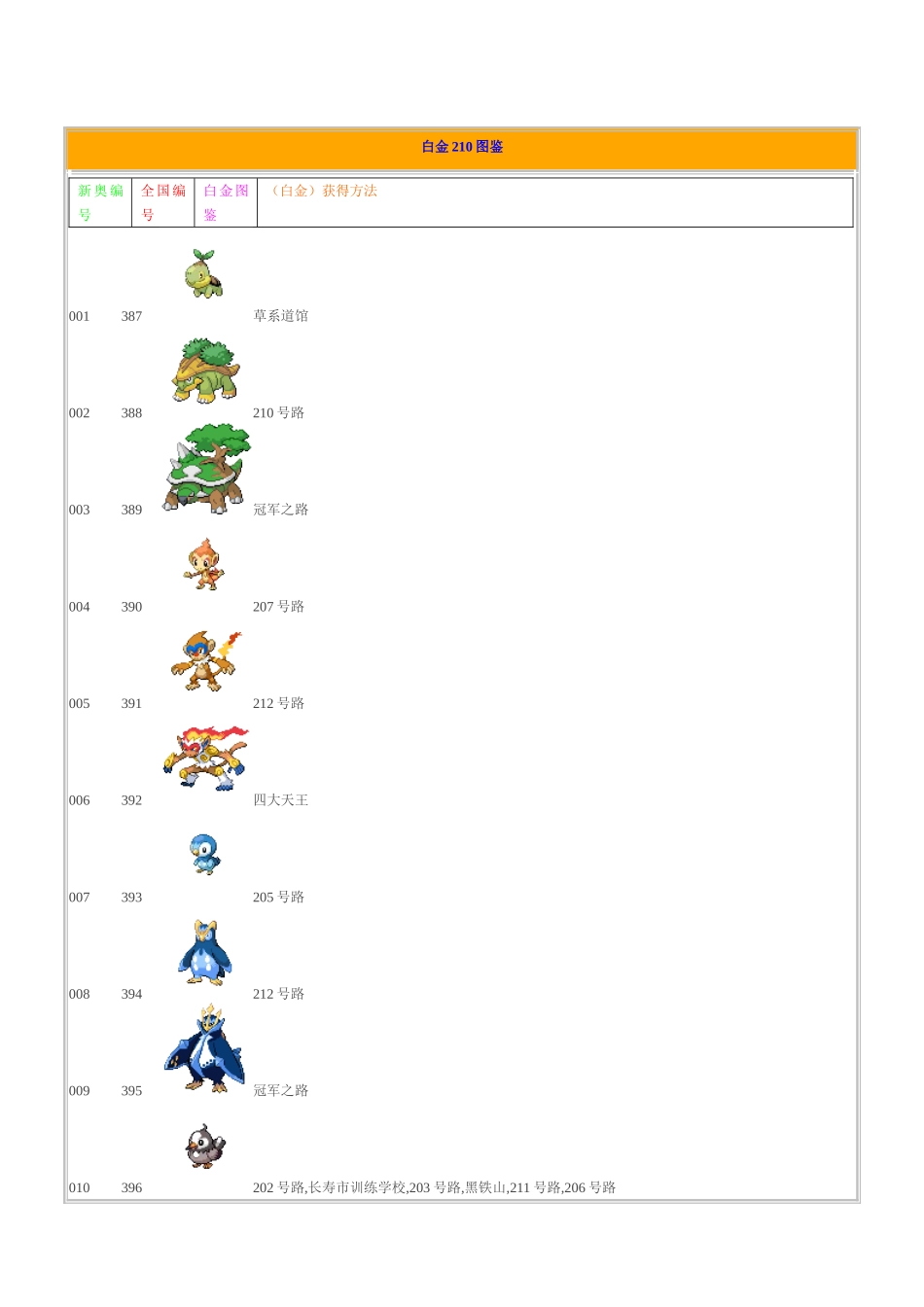 白金210图鉴

| 新奥编号 | 全国编号 | 白金图鉴 | （白金）获得方法 |
|---|---|---|---|
| 001 | 387 | | 草系道馆 |
| 002 | 388 | | 210号路 |
| 003 | 389 | | 冠军之路 |
| 004 | 390 | | 207号路 |
| 005 | 391 | | 212号路 |
| 006 | 392 | | 四大天王 |
| 007 | 393 | | 205号路 |
| 008 | 394 | | 212号路 |
| 009 | 395 | | 冠军之路 |
| 010 | 396 | | 202号路,长寿市训练学校,203号路,黑铁山,211号路,206号路 |